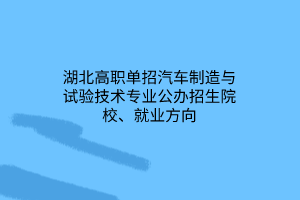 湖北高职单招汽车制造与试验技术专业公办招生院校、就业方向